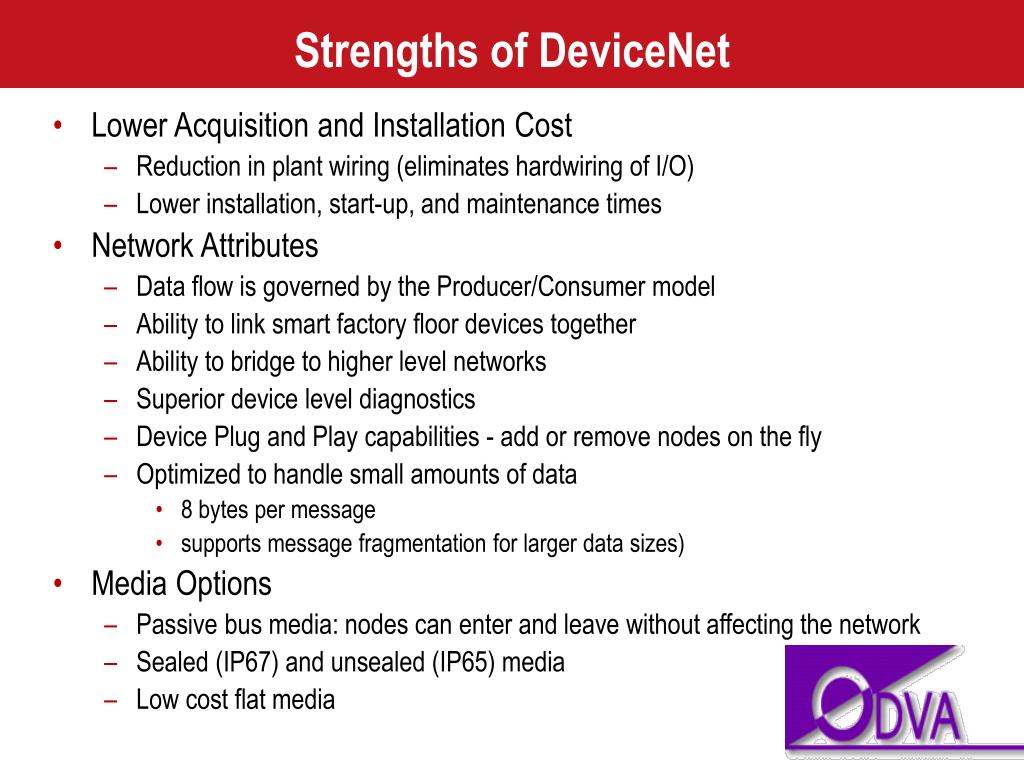 Strengths of DeviceNet

• Lower Acquisition and Installation Cost
– Reduction in plant wiring (eliminates hardwiring of I/O)
– Lower installation, start-up, and maintenance times
• Network Attributes
– Data flow is governed by the Producer/Consumer model
– Ability to link smart factory floor devices together
– Ability to bridge to higher level networks
– Superior device level diagnostics
– Device Plug and Play capabilities - add or remove nodes on the fly
– Optimized to handle small amounts of data
• 8 bytes per message
• supports message fragmentation for larger data sizes)
• Media Options
– Passive bus media: nodes can enter and leave without affecting the network
– Sealed (IP67) and unsealed (IP65) media
– Low cost flat media

ODVA